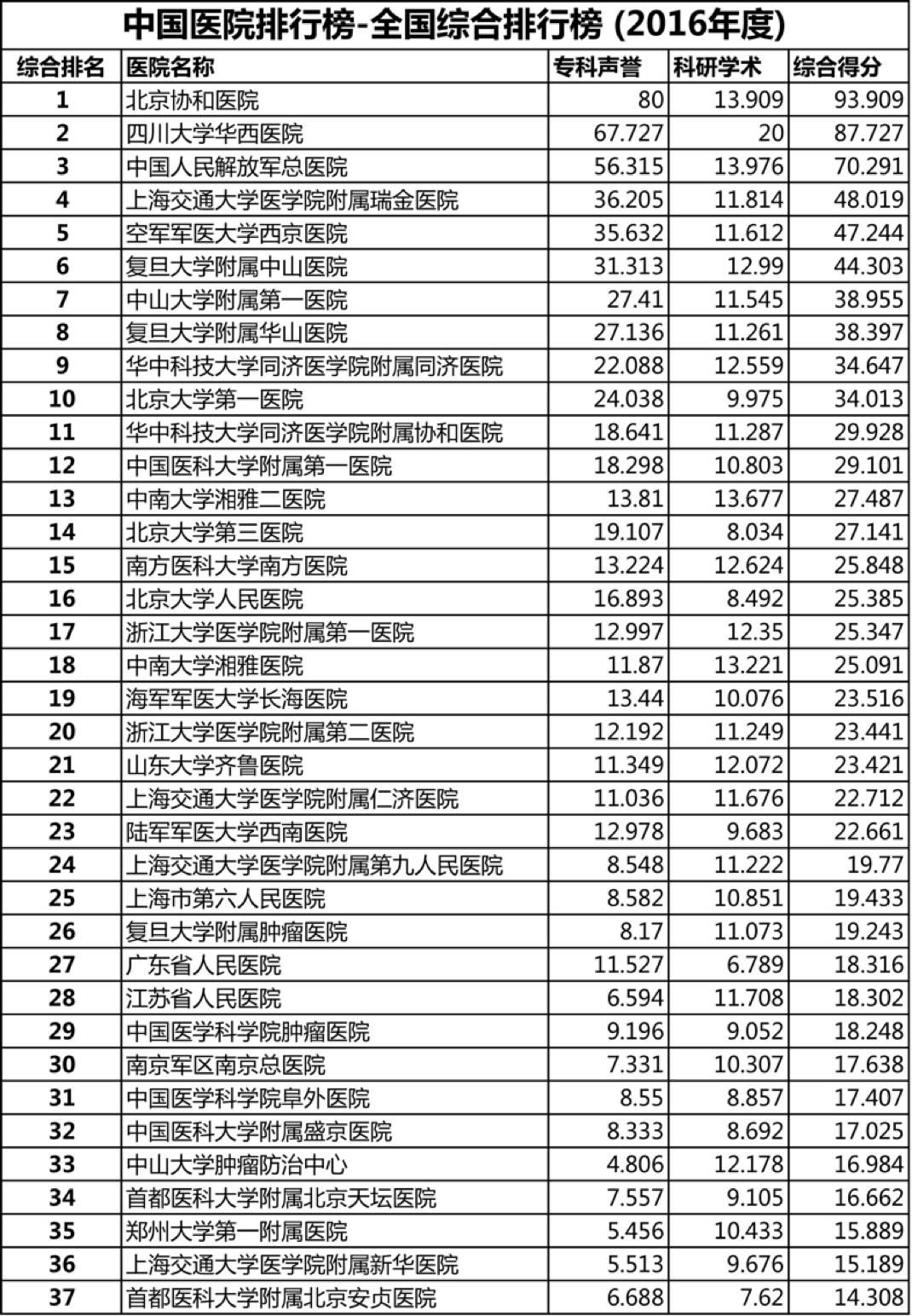 中国医院排行榜-全国综合排行榜 (2016年度)

| 综合排名 | 医院名称 | 专科声誉 | 科研学术 | 综合得分 |
|---|---|---|---|---|
| 1 | 北京协和医院 | 80 | 13.909 | 93.909 |
| 2 | 四川大学华西医院 | 67.727 | 20 | 87.727 |
| 3 | 中国人民解放军总医院 | 56.315 | 13.976 | 70.291 |
| 4 | 上海交通大学医学院附属瑞金医院 | 36.205 | 11.814 | 48.019 |
| 5 | 空军军医大学西京医院 | 35.632 | 11.612 | 47.244 |
| 6 | 复旦大学附属中山医院 | 31.313 | 12.99 | 44.303 |
| 7 | 中山大学附属第一医院 | 27.41 | 11.545 | 38.955 |
| 8 | 复旦大学附属华山医院 | 27.136 | 11.261 | 38.397 |
| 9 | 华中科技大学同济医学院附属同济医院 | 22.088 | 12.559 | 34.647 |
| 10 | 北京大学第一医院 | 24.038 | 9.975 | 34.013 |
| 11 | 华中科技大学同济医学院附属协和医院 | 18.641 | 11.287 | 29.928 |
| 12 | 中国医科大学附属第一医院 | 18.298 | 10.803 | 29.101 |
| 13 | 中南大学湘雅二医院 | 13.81 | 13.677 | 27.487 |
| 14 | 北京大学第三医院 | 19.107 | 8.034 | 27.141 |
| 15 | 南方医科大学南方医院 | 13.224 | 12.624 | 25.848 |
| 16 | 北京大学人民医院 | 16.893 | 8.492 | 25.385 |
| 17 | 浙江大学医学院附属第一医院 | 12.997 | 12.35 | 25.347 |
| 18 | 中南大学湘雅医院 | 11.87 | 13.221 | 25.091 |
| 19 | 海军军医大学长海医院 | 13.44 | 10.076 | 23.516 |
| 20 | 浙江大学医学院附属第二医院 | 12.192 | 11.249 | 23.441 |
| 21 | 山东大学齐鲁医院 | 11.349 | 12.072 | 23.421 |
| 22 | 上海交通大学医学院附属仁济医院 | 11.036 | 11.676 | 22.712 |
| 23 | 陆军军医大学西南医院 | 12.978 | 9.683 | 22.661 |
| 24 | 上海交通大学医学院附属第九人民医院 | 8.548 | 11.222 | 19.77 |
| 25 | 上海市第六人民医院 | 8.582 | 10.851 | 19.433 |
| 26 | 复旦大学附属肿瘤医院 | 8.17 | 11.073 | 19.243 |
| 27 | 广东省人民医院 | 11.527 | 6.789 | 18.316 |
| 28 | 江苏省人民医院 | 6.594 | 11.708 | 18.302 |
| 29 | 中国医学科学院肿瘤医院 | 9.196 | 9.052 | 18.248 |
| 30 | 南京军区南京总医院 | 7.331 | 10.307 | 17.638 |
| 31 | 中国医学科学院阜外医院 | 8.55 | 8.857 | 17.407 |
| 32 | 中国医科大学附属盛京医院 | 8.333 | 8.692 | 17.025 |
| 33 | 中山大学肿瘤防治中心 | 4.806 | 12.178 | 16.984 |
| 34 | 首都医科大学附属北京天坛医院 | 7.557 | 9.105 | 16.662 |
| 35 | 郑州大学第一附属医院 | 5.456 | 10.433 | 15.889 |
| 36 | 上海交通大学医学院附属新华医院 | 5.513 | 9.676 | 15.189 |
| 37 | 首都医科大学附属北京安贞医院 | 6.688 | 7.62 | 14.308 |